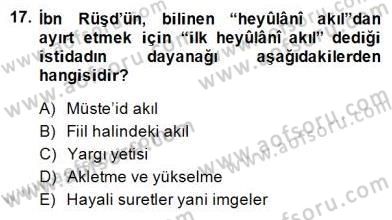 17. İbn Rüşd'ün, bilinen "heyûlânî akıl"dan ayırt etmek için "ilk heyûlânî akıl" dediği istidadın dayanağı aşağıdakilerden hangisidir?

A) Müste'id akıl
B) Fiil halindeki akıl
C) Yargı yetisi
D) Akletme ve yükselme
E) Hayali suretler yani imgeler

www.aofsoru.com